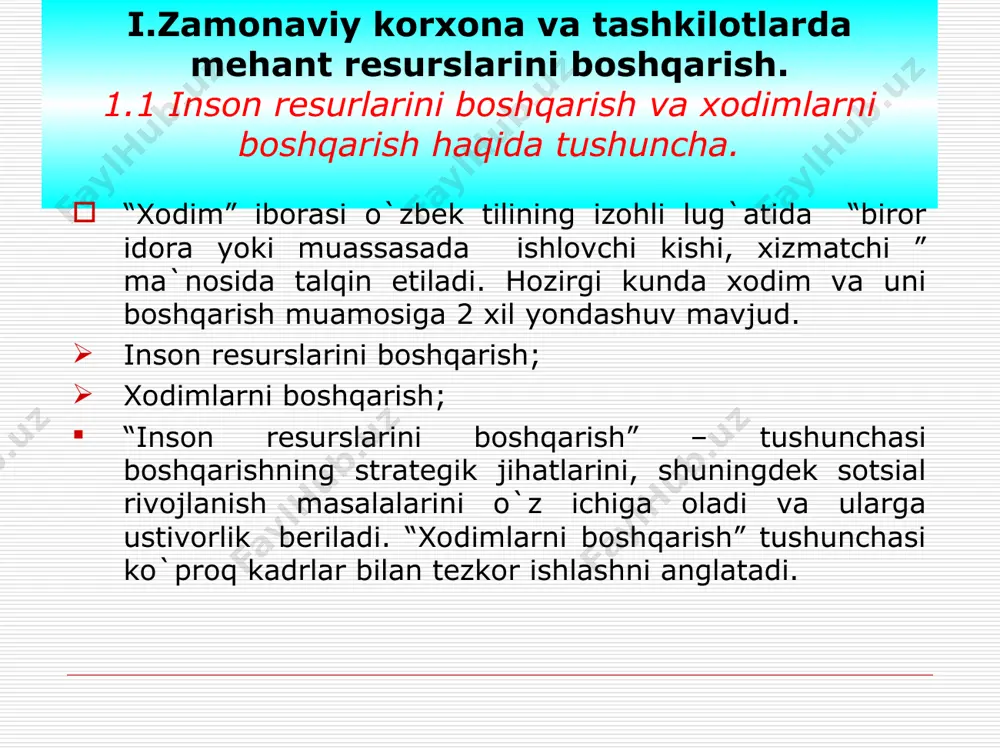 I.Zamonaviy korxona va tashkilotlarda mehant resurslarini boshqarish.
1.1 Inson resurlarini boshqarish va xodimlarni boshqarish haqida tushuncha.

“Xodim” iborasi o`zbek tilining izohli lug`atida “biror idora yoki muassasada ishlovchi kishi, xizmatchi ” ma`nosida talqin etiladi. Hozirgi kunda xodim va uni boshqarish muamosiga 2 xil yondashuv mavjud.

Inson resurslarini boshqarish;

Xodimlarni boshqarish;

“Inson resurslarini boshqarish” – tushunchasi boshqarishning strategik jihatlarini, shuningdek sotsial rivojlanish masalalarini o`z ichiga oladi va ularga ustivorlik beriladi. “Xodimlarni boshqarish” tushunchasi ko`proq kadrlar bilan tezkor ishlashni anglatadi.

FaylHub.uz